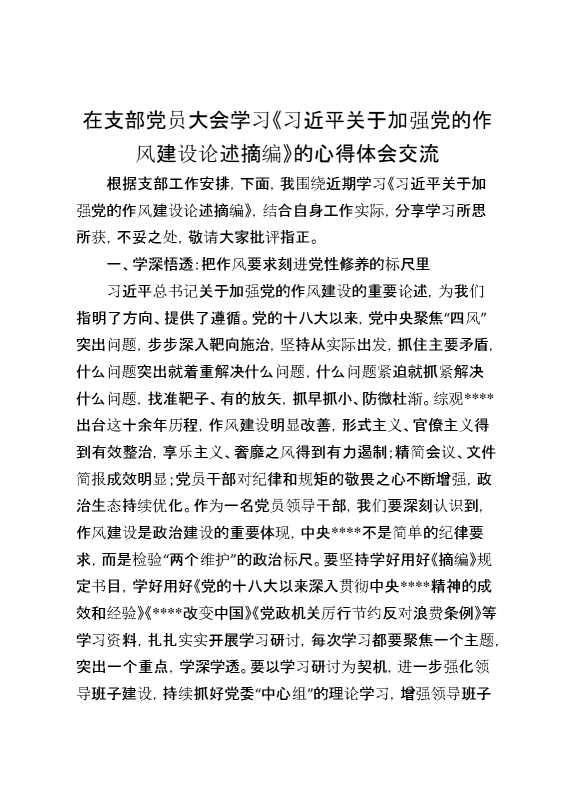 在支部党员大会学习《习近平关于加强党的作风建设论述摘编》的心得体会交流

根据支部工作安排，下面，我围绕近期学习《习近平关于加强党的作风建设论述摘编》，结合自身工作实际，分享学习所思所获，不妥之处，敬请大家批评指正。

一、学深悟透：把作风要求刻进党性修养的标尺里

习近平总书记关于加强党的作风建设的重要论述，为我们指明了方向、提供了遵循。党的十八大以来，党中央聚焦“四风”突出问题，步步深入靶向施治，坚持从实际出发，抓住主要矛盾，什么问题突出就着重解决什么问题，什么问题紧迫就抓紧解决什么问题，找准靶子、有的放矢，抓早抓小、防微杜渐。综观****出台这十余年历程，作风建设明显改善，形式主义、官僚主义得到有效整治，享乐主义、奢靡之风得到有力遏制；精简会议、文件简报成效明显；党员干部对纪律和规矩的敬畏之心不断增强，政治生态持续优化。作为一名党员领导干部，我们要深刻认识到，作风建设是政治建设的重要体现，中央****不是简单的纪律要求，而是检验“两个维护”的政治标尺。要坚持学好用好《摘编》规定书目，学好用好《党的十八大以来深入贯彻中央****精神的成效和经验》《****改变中国》《党政机关厉行节约反对浪费条例》等学习资料，扎扎实实开展学习研讨，每次学习都要聚焦一个主题，突出一个重点，学深学透。要以学习研讨为契机，进一步强化领导班子建设，持续抓好党委“中心组”的理论学习，增强领导班子